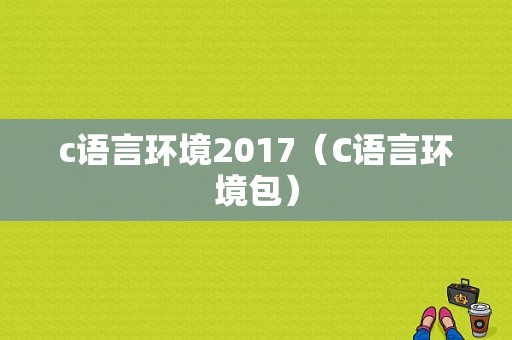 c语言环境2017（C语言环境包）